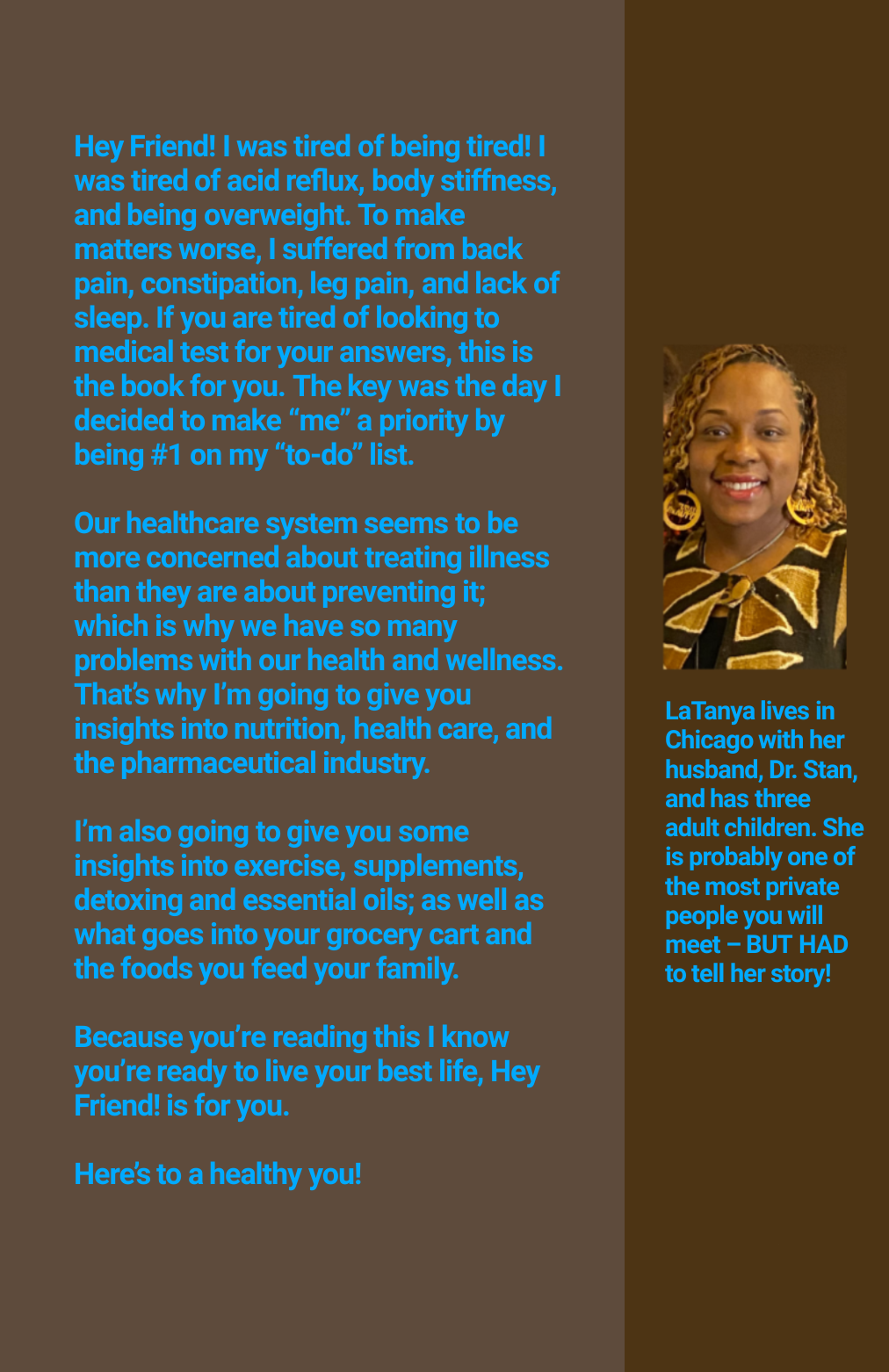 Hey Friend! I was tired of being tired! I was tired of acid reflux, body stiffness, and being overweight. To make matters worse, I suffered from back pain, constipation, leg pain, and lack of sleep. If you are tired of looking to medical test for your answers, this is the book for you. The key was the day I decided to make "me" a priority by being #1 on my "to-do" list.

Our healthcare system seems to be more concerned about treating illness than they are about preventing it; which is why we have so many problems with our health and wellness. That's why I'm going to give you insights into nutrition, health care, and the pharmaceutical industry.

I'm also going to give you some insights into exercise, supplements, detoxing and essential oils; as well as what goes into your grocery cart and the foods you feed your family.

Because you're reading this I know you're ready to live your best life, Hey Friend! is for you.

Here's to a healthy you!

LaTanya lives in Chicago with her husband, Dr. Stan, and has three adult children. She is probably one of the most private people you will meet – BUT HAD to tell her story!